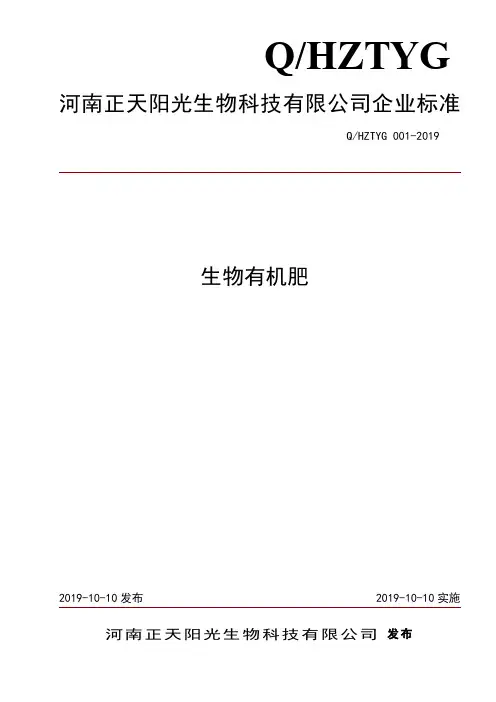 Q/HZTYG

河南正天阳光生物科技有限公司企业标准

Q/HZTYG 001-2019

生物有机肥

2019-10-10发布 2019-10-10实施

河南正天阳光生物科技有限公司 发布